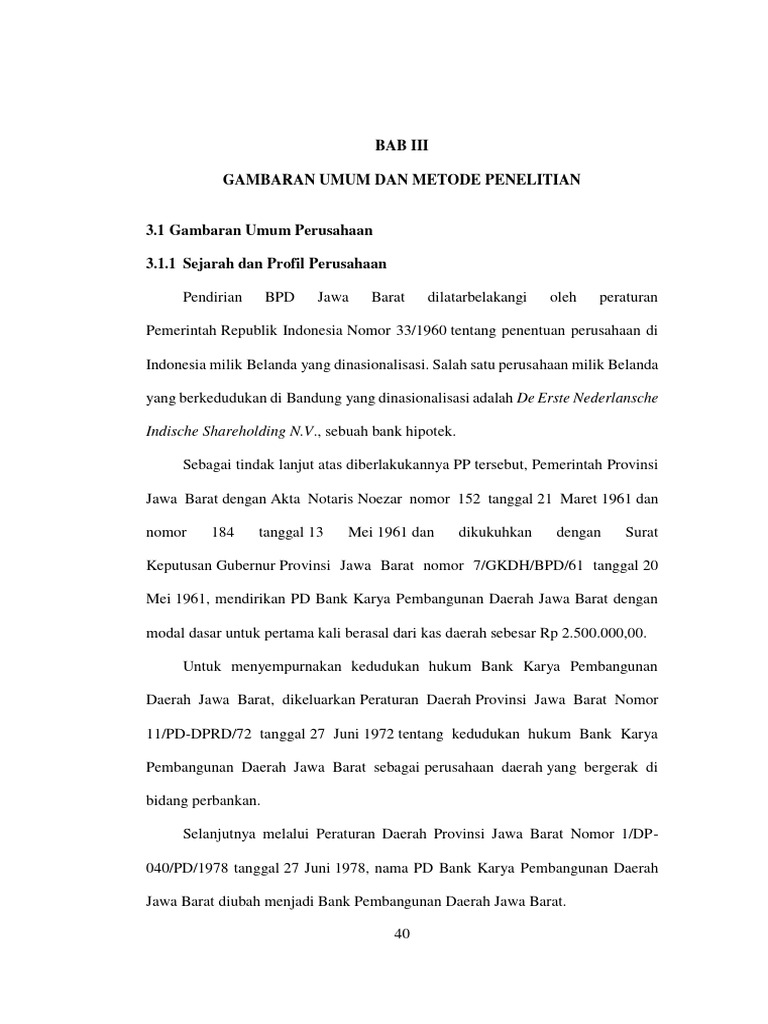 BAB III

GAMBARAN UMUM DAN METODE PENELITIAN

3.1 Gambaran Umum Perusahaan

3.1.1 Sejarah dan Profil Perusahaan

Pendirian BPD Jawa Barat dilatarbelakangi oleh peraturan Pemerintah Republik Indonesia Nomor 33/1960 tentang penentuan perusahaan di Indonesia milik Belanda yang dinasionalisasi. Salah satu perusahaan milik Belanda yang berkedudukan di Bandung yang dinasionalisasi adalah De Erste Nederlansche Indische Shareholding N.V., sebuah bank hipotek.

Sebagai tindak lanjut atas diberlakukannya PP tersebut, Pemerintah Provinsi Jawa Barat dengan Akta Notaris Noezar nomor 152 tanggal 21 Maret 1961 dan nomor 184 tanggal 13 Mei 1961 dan dikukuhkan dengan Surat Keputusan Gubernur Provinsi Jawa Barat nomor 7/GKDH/BPD/61 tanggal 20 Mei 1961, mendirikan PD Bank Karya Pembangunan Daerah Jawa Barat dengan modal dasar untuk pertama kali berasal dari kas daerah sebesar Rp 2.500.000,00.

Untuk menyempurnakan kedudukan hukum Bank Karya Pembangunan Daerah Jawa Barat, dikeluarkan Peraturan Daerah Provinsi Jawa Barat Nomor 11/PD-DPRD/72 tanggal 27 Juni 1972 tentang kedudukan hukum Bank Karya Pembangunan Daerah Jawa Barat sebagai perusahaan daerah yang bergerak di bidang perbankan.

Selanjutnya melalui Peraturan Daerah Provinsi Jawa Barat Nomor 1/DP-040/PD/1978 tanggal 27 Juni 1978, nama PD Bank Karya Pembangunan Daerah Jawa Barat diubah menjadi Bank Pembangunan Daerah Jawa Barat.

40